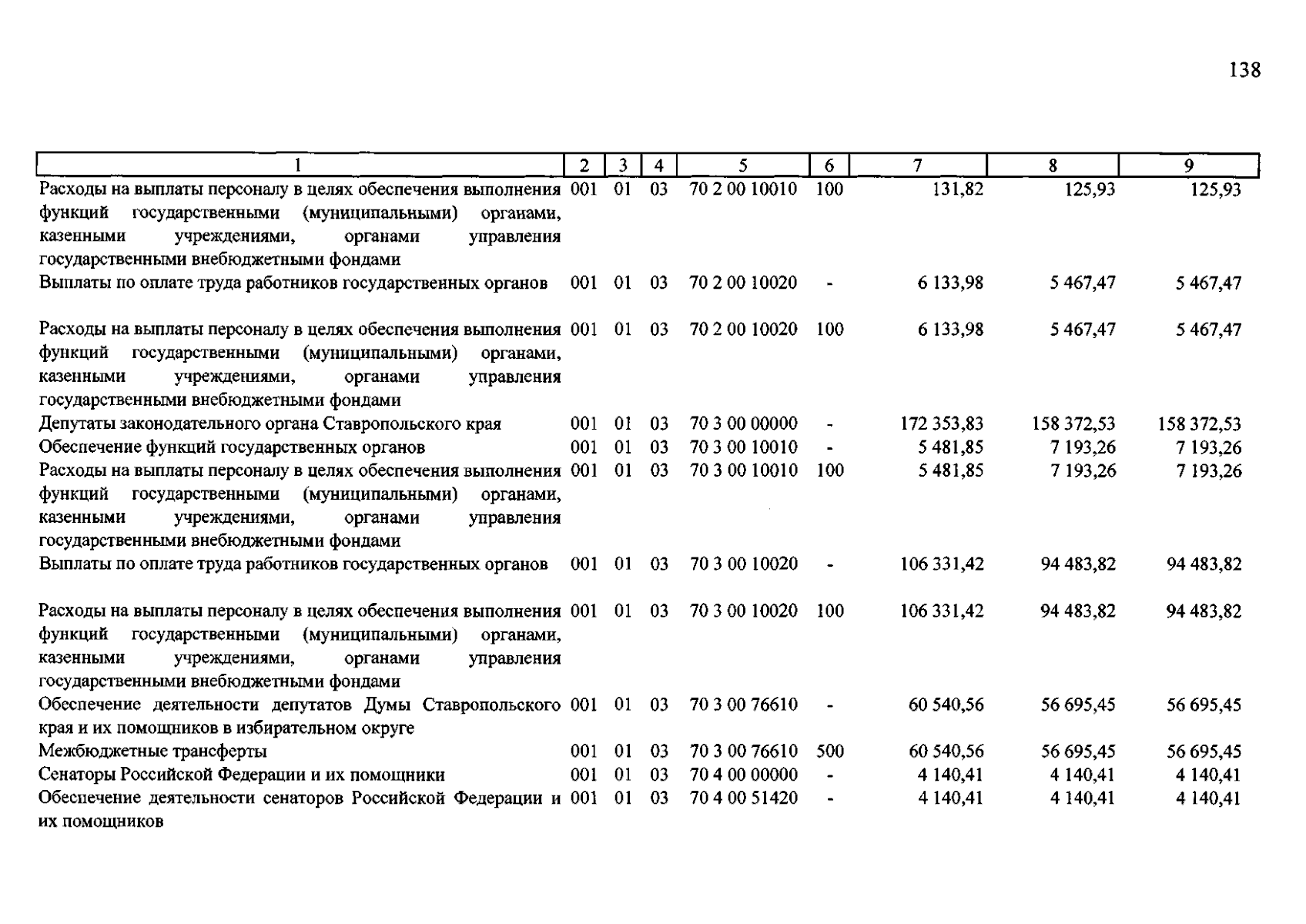 138

| 1 | 2 | 3 | 4 | 5 | 6 | 7 | 8 | 9 |
|---|---|---|---|---|---|---|---|---|
| Расходы на выплаты персоналу в целях обеспечения выполнения функций государственными (муниципальными) органами, казенными учреждениями, органами управления государственными внебюджетными фондами | 001 | 01 | 03 | 70 2 00 10010 | 100 | 131,82 | 125,93 | 125,93 |
| Выплаты по оплате труда работников государственных органов | 001 | 01 | 03 | 70 2 00 10020 | - | 6 133,98 | 5 467,47 | 5 467,47 |
| Расходы на выплаты персоналу в целях обеспечения выполнения функций государственными (муниципальными) органами, казенными учреждениями, органами управления государственными внебюджетными фондами | 001 | 01 | 03 | 70 2 00 10020 | 100 | 6 133,98 | 5 467,47 | 5 467,47 |
| Депутаты законодательного органа Ставропольского края | 001 | 01 | 03 | 70 3 00 00000 | - | 172 353,83 | 158 372,53 | 158 372,53 |
| Обеспечение функций государственных органов | 001 | 01 | 03 | 70 3 00 10010 | - | 5 481,85 | 7 193,26 | 7 193,26 |
| Расходы на выплаты персоналу в целях обеспечения выполнения функций государственными (муниципальными) органами, казенными учреждениями, органами управления государственными внебюджетными фондами | 001 | 01 | 03 | 70 3 00 10010 | 100 | 5 481,85 | 7 193,26 | 7 193,26 |
| Выплаты по оплате труда работников государственных органов | 001 | 01 | 03 | 70 3 00 10020 | - | 106 331,42 | 94 483,82 | 94 483,82 |
| Расходы на выплаты персоналу в целях обеспечения выполнения функций государственными (муниципальными) органами, казенными учреждениями, органами управления государственными внебюджетными фондами | 001 | 01 | 03 | 70 3 00 10020 | 100 | 106 331,42 | 94 483,82 | 94 483,82 |
| Обеспечение деятельности депутатов Думы Ставропольского края и их помощников в избирательном округе | 001 | 01 | 03 | 70 3 00 76610 | - | 60 540,56 | 56 695,45 | 56 695,45 |
| Межбюджетные трансферты | 001 | 01 | 03 | 70 3 00 76610 | 500 | 60 540,56 | 56 695,45 | 56 695,45 |
| Сенаторы Российской Федерации и их помощники | 001 | 01 | 03 | 70 4 00 00000 | - | 4 140,41 | 4 140,41 | 4 140,41 |
| Обеспечение деятельности сенаторов Российской Федерации и их помощников | 001 | 01 | 03 | 70 4 00 51420 | - | 4 140,41 | 4 140,41 | 4 140,41 |